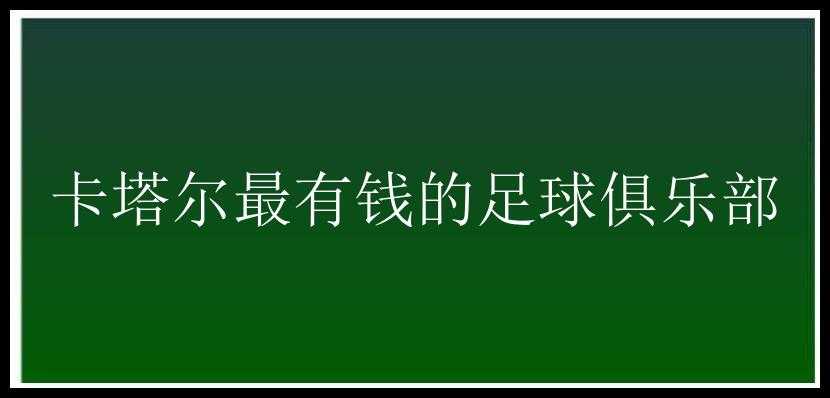 卡塔尔最有钱的足球俱乐部